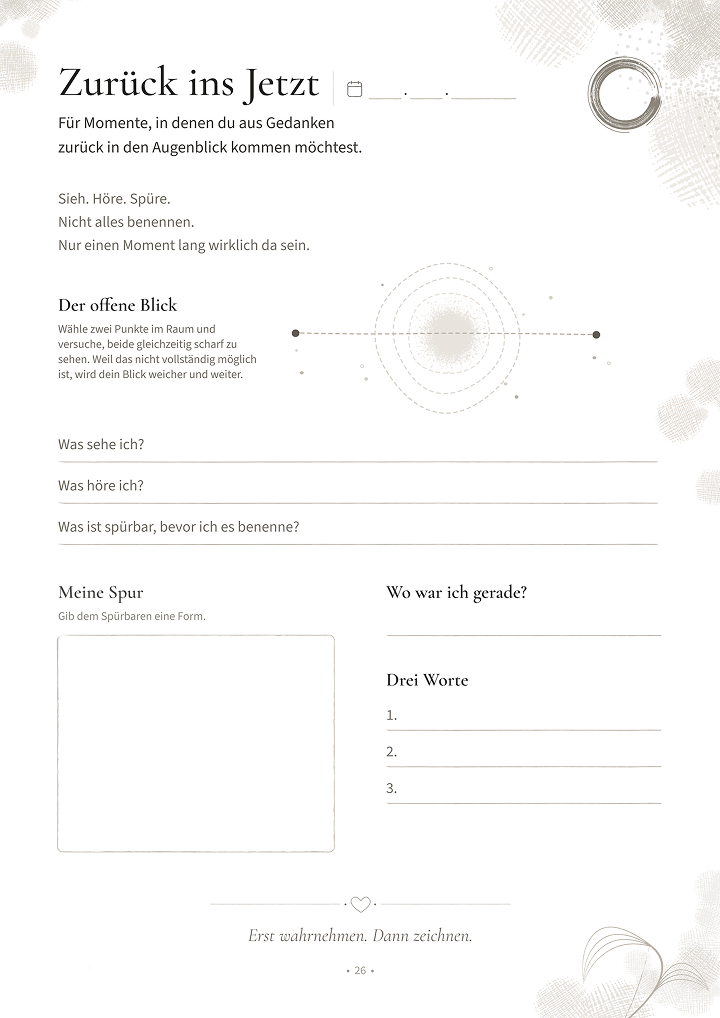 Zurück ins Jetzt ____.____.____

Für Momente, in denen du aus Gedanken zurück in den Augenblick kommen möchtest.

Sieh. Höre. Spüre.
Nicht alles benennen.
Nur einen Moment lang wirklich da sein.

Der offene Blick

Wähle zwei Punkte im Raum und versuche, beide gleichzeitig scharf zu sehen. Weil das nicht vollständig möglich ist, wird dein Blick weicher und weiter.

Was sehe ich? ____

Was höre ich? ____

Was ist spürbar, bevor ich es benenne? ____

Meine Spur

Gib dem Spürbaren eine Form.

Wo war ich gerade?

____

Drei Worte

1. ____

2. ____

3. ____

Erst wahrnehmen. Dann zeichnen.

• 26 •